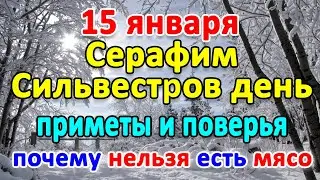 15 января
Серафим
Сильвестров день
приметы и поверья
почему нельзя есть мясо